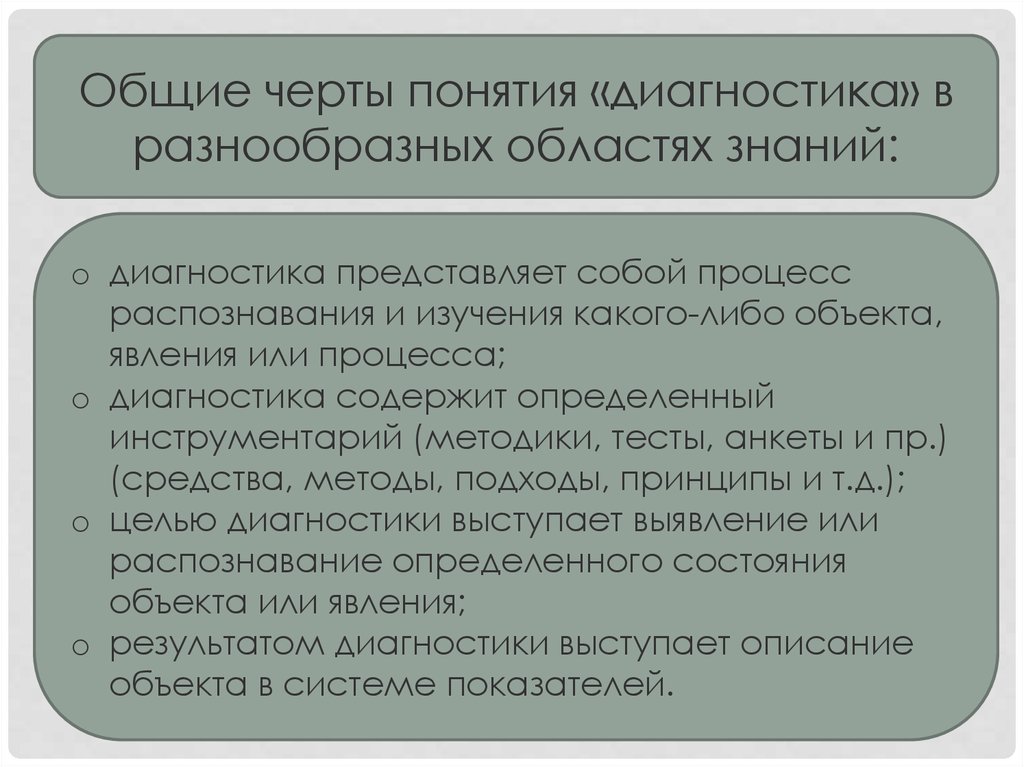 Общие черты понятия «диагностика» в разнообразных областях знаний:

o диагностика представляет собой процесс распознавания и изучения какого-либо объекта, явления или процесса;
o диагностика содержит определенный инструментарий (методики, тесты, анкеты и пр.) (средства, методы, подходы, принципы и т.д.);
o целью диагностики выступает выявление или распознавание определенного состояния объекта или явления;
o результатом диагностики выступает описание объекта в системе показателей.